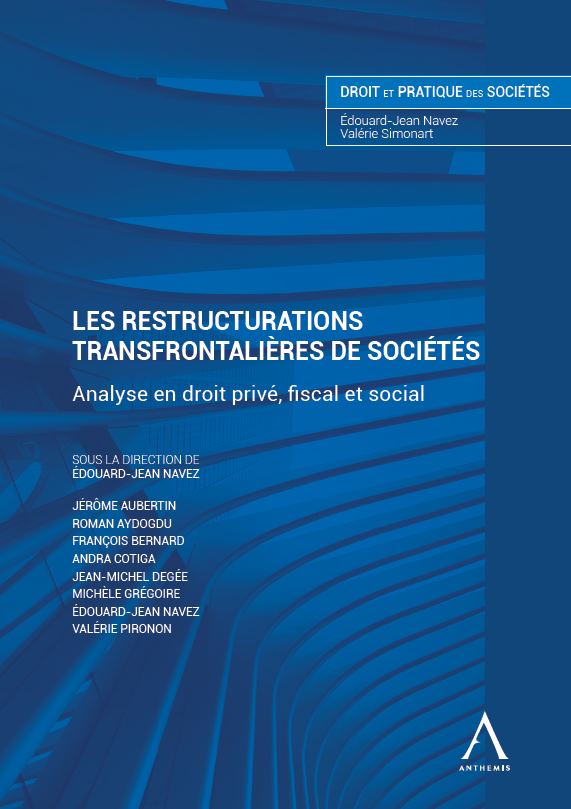 DROIT ET PRATIQUE DES SOCIÉTÉS

Édouard-Jean Navez
Valérie Simonart

LES RESTRUCTURATIONS TRANSFRONTALIÈRES DE SOCIÉTÉS

Analyse en droit privé, fiscal et social

SOUS LA DIRECTION DE
ÉDOUARD-JEAN NAVEZ

JÉRÔME AUBERTIN
ROMAN AYDOGDU
FRANÇOIS BERNARD
ANDRA COTIGA
JEAN-MICHEL DEGÉE
MICHÈLE GRÉGOIRE
ÉDOUARD-JEAN NAVEZ
VALÉRIE PIRONON

ANTHEMIS